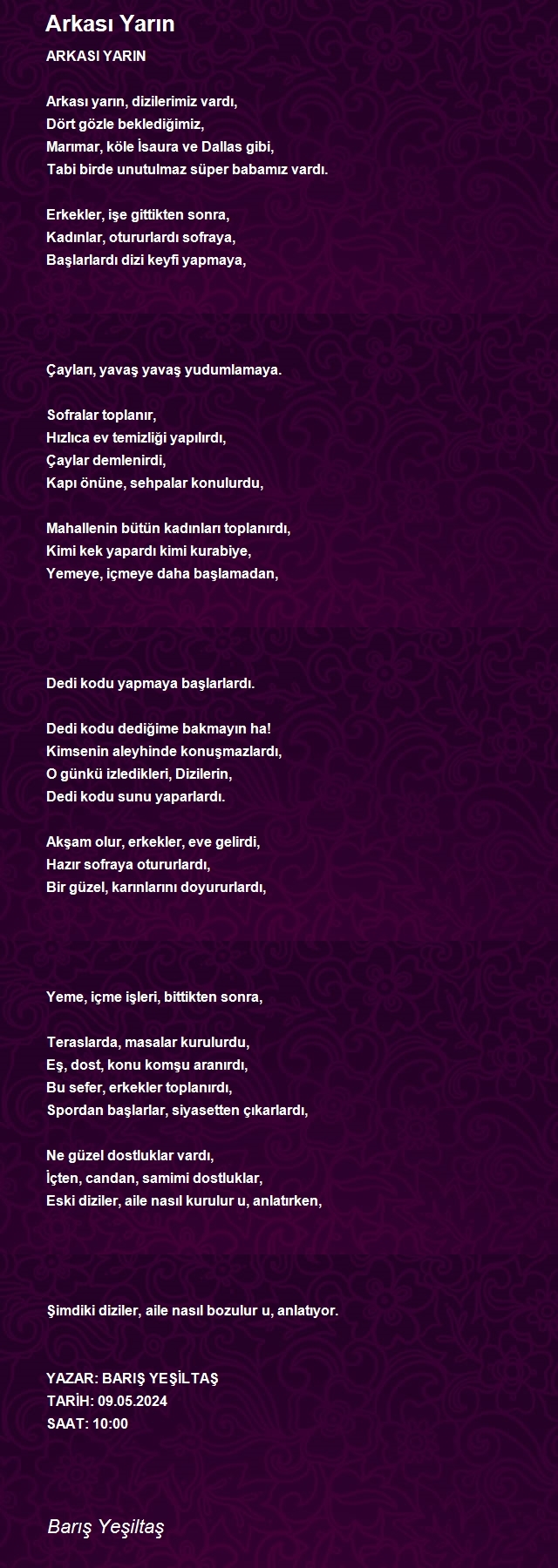 Arkası Yarın

ARKASI YARIN

Arkası yarın, dizilerimiz vardı,
Dört gözle beklediğimiz,
Marımar, köle İsaura ve Dallas gibi,
Tabi birde unutulmaz süper babamız vardı.

Erkekler, işe gittikten sonra,
Kadınlar, otururlardı sofraya,
Başlarlardı dizi keyfi yapmaya,

Çayları, yavaş yavaş yudumlamaya.

Sofralar toplanır,
Hızlıca ev temizliği yapılırdı,
Çaylar demlenirdi,
Kapı önüne, sehpalar konulurdu,

Mahallenin bütün kadınları toplanırdı,
Kimi kek yapardı kimi kurabiye,
Yemeye, içmeye daha başlamadan,

Dedi kodu yapmaya başlarlardı.

Dedi kodu dediğime bakmayın ha!
Kimsenin aleyhinde konuşmazlardı,
O günkü izledikleri, Dizilerin,
Dedi kodu sunu yaparlardı.

Akşam olur, erkekler, eve gelirdi,
Hazır sofraya otururlardı,
Bir güzel, karınlarını doyururlardı,

Yeme, içme işleri, bittikten sonra,

Teraslarda, masalar kurulurdu,
Eş, dost, konu komşu aranırdı,
Bu sefer, erkekler toplanırdı,
Spordan başlarlar, siyasetten çıkarlardı,

Ne güzel dostluklar vardı,
İçten, candan, samimi dostluklar,
Eski diziler, aile nasıl kurulur u, anlatırken,

Şimdiki diziler, aile nasıl bozulur u, anlatıyor.

YAZAR: BARIŞ YEŞİLTAŞ
TARİH: 09.05.2024
SAAT: 10:00

Barış Yeşiltaş